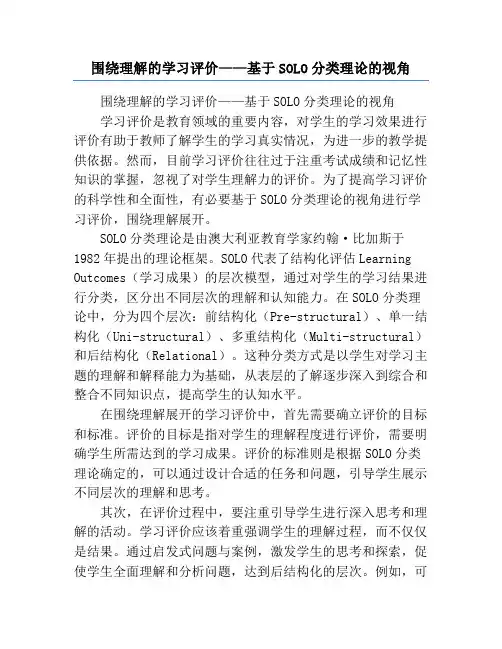 围绕理解的学习评价——基于SOLO分类理论的视角

围绕理解的学习评价——基于SOLO分类理论的视角

学习评价是教育领域的重要内容，对学生的学习效果进行评价有助于教师了解学生的学习真实情况，为进一步的教学提供依据。然而，目前学习评价往往过于注重考试成绩和记忆性知识的掌握，忽视了对学生理解力的评价。为了提高学习评价的科学性和全面性，有必要基于SOLO分类理论的视角进行学习评价，围绕理解展开。

SOLO分类理论是由澳大利亚教育学家约翰·比加斯于1982年提出的理论框架。SOLO代表了结构化评估Learning Outcomes（学习成果）的层次模型，通过对学生的学习结果进行分类，区分出不同层次的理解和认知能力。在SOLO分类理论中，分为四个层次：前结构化（Pre-structural）、单一结构化（Uni-structural）、多重结构化（Multi-structural）和后结构化（Relational）。这种分类方式是以学生对学习主题的理解和解释能力为基础，从表层的了解逐步深入到综合和整合不同知识点，提高学生的认知水平。

在围绕理解展开的学习评价中，首先需要确立评价的目标和标准。评价的目标是指对学生的理解程度进行评价，需要明确学生所需达到的学习成果。评价的标准则是根据SOLO分类理论确定的，可以通过设计合适的任务和问题，引导学生展示不同层次的理解和思考。

其次，在评价过程中，要注重引导学生进行深入思考和理解的活动。学习评价应该着重强调学生的理解过程，而不仅仅是结果。通过启发式问题与案例，激发学生的思考和探索，促使学生全面理解和分析问题，达到后结构化的层次。例如，可